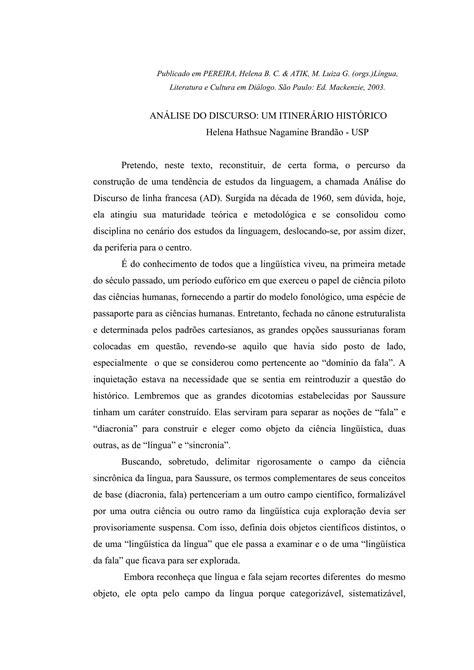 Publicado em PEREIRA, Helena B. C. & ATIK, M. Luiza G. (orgs.)Língua, Literatura e Cultura em Diálogo. São Paulo: Ed. Mackenzie, 2003.

ANÁLISE DO DISCURSO: UM ITINERÁRIO HISTÓRICO
Helena Hathsue Nagamine Brandão - USP

Pretendo, neste texto, reconstituir, de certa forma, o percurso da construção de uma tendência de estudos da linguagem, a chamada Análise do Discurso de linha francesa (AD). Surgida na década de 1960, sem dúvida, hoje, ela atingiu sua maturidade teórica e metodológica e se consolidou como disciplina no cenário dos estudos da linguagem, deslocando-se, por assim dizer, da periferia para o centro.

É do conhecimento de todos que a lingüística viveu, na primeira metade do século passado, um período eufórico em que exerceu o papel de ciência piloto das ciências humanas, fornecendo a partir do modelo fonológico, uma espécie de passaporte para as ciências humanas. Entretanto, fechada no cânone estruturalista e determinada pelos padrões cartesianos, as grandes opções saussurianas foram colocadas em questão, revendo-se aquilo que havia sido posto de lado, especialmente o que se considerou como pertencente ao "domínio da fala". A inquietação estava na necessidade que se sentia em reintroduzir a questão do histórico. Lembremos que as grandes dicotomias estabelecidas por Saussure tinham um caráter construído. Elas serviram para separar as noções de "fala" e "diacronia" para construir e eleger como objeto da ciência lingüística, duas outras, as de "língua" e "sincronia".

Buscando, sobretudo, delimitar rigorosamente o campo da ciência sincrônica da língua, para Saussure, os termos complementares de seus conceitos de base (diacronia, fala) pertenceriam a um outro campo científico, formalizável por uma outra ciência ou outro ramo da lingüística cuja exploração devia ser provisoriamente suspensa. Com isso, definia dois objetos científicos distintos, o de uma "lingüística da língua" que ele passa a examinar e o de uma "lingüística da fala" que ficava para ser explorada.

Embora reconheça que língua e fala sejam recortes diferentes do mesmo objeto, ele opta pelo campo da língua porque categorizável, sistematizável,